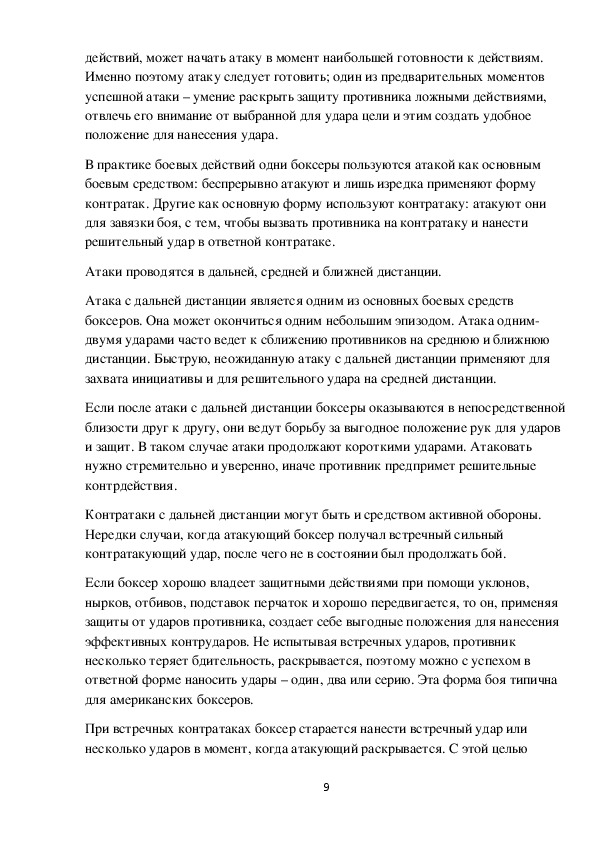 действий, может начать атаку в момент наибольшей готовности к действиям. Именно поэтому атаку следует готовить; один из предварительных моментов успешной атаки – умение раскрыть защиту противника ложными действиями, отвлечь его внимание от выбранной для удара цели и этим создать удобное положение для нанесения удара.

В практике боевых действий одни боксеры пользуются атакой как основным боевым средством: беспрерывно атакуют и лишь изредка применяют форму контратак. Другие как основную форму используют контратаку: атакуют они для завязки боя, с тем, чтобы вызвать противника на контратаку и нанести решительный удар в ответной контратаке.

Атаки проводятся в дальней, средней и ближней дистанции.

Атака с дальней дистанции является одним из основных боевых средств боксеров. Она может окончиться одним небольшим эпизодом. Атака одним-двумя ударами часто ведет к сближению противников на среднюю и ближнюю дистанции. Быструю, неожиданную атаку с дальней дистанции применяют для захвата инициативы и для решительного удара на средней дистанции.

Если после атаки с дальней дистанции боксеры оказываются в непосредственной близости друг к другу, они ведут борьбу за выгодное положение рук для ударов и защит. В таком случае атаки продолжают короткими ударами. Атаковать нужно стремительно и уверенно, иначе противник предпримет решительные контрдействия.

Контратаки с дальней дистанции могут быть и средством активной обороны. Нередки случаи, когда атакующий боксер получал встречный сильный контратакующий удар, после чего не в состоянии был продолжать бой.

Если боксер хорошо владеет защитными действиями при помощи уклонов, нырков, отбивов, подставок перчаток и хорошо передвигается, то он, применяя защиты от ударов противника, создает себе выгодные положения для нанесения эффективных контрударов. Не испытывая встречных ударов, противник несколько теряет бдительность, раскрывается, поэтому можно с успехом в ответной форме наносить удары – один, два или серию. Эта форма боя типична для американских боксеров.

При встречных контратаках боксер старается нанести встречный удар или несколько ударов в момент, когда атакующий раскрывается. С этой целью

9